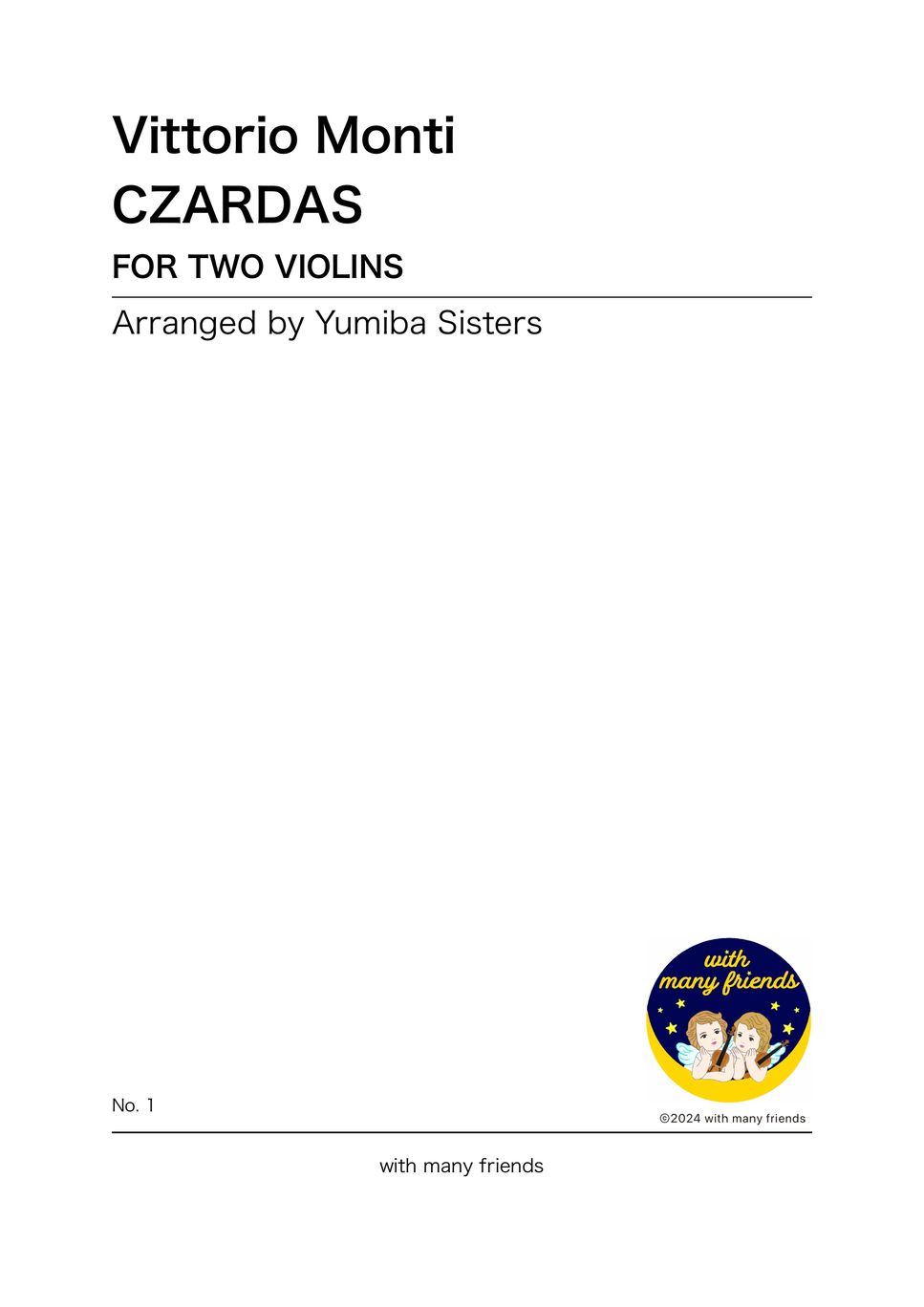 Vittorio Monti
CZARDAS
FOR TWO VIOLINS

Arranged by Yumiba Sisters

with many friends

No. 1

©2024 with many friends

with many friends